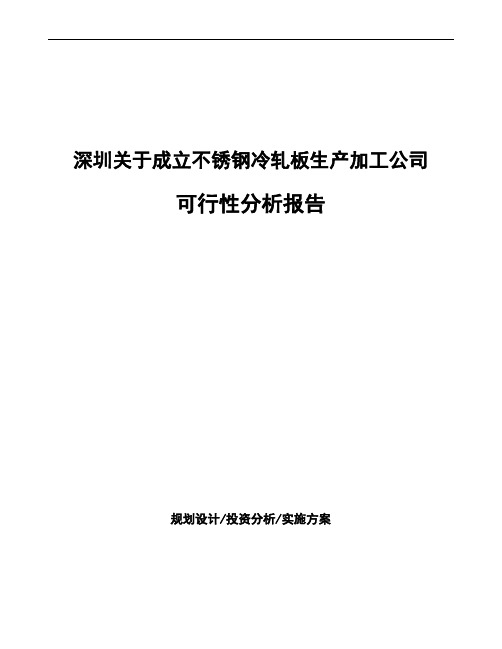 深圳关于成立不锈钢冷轧板生产加工公司

可行性分析报告

规划设计/投资分析/实施方案